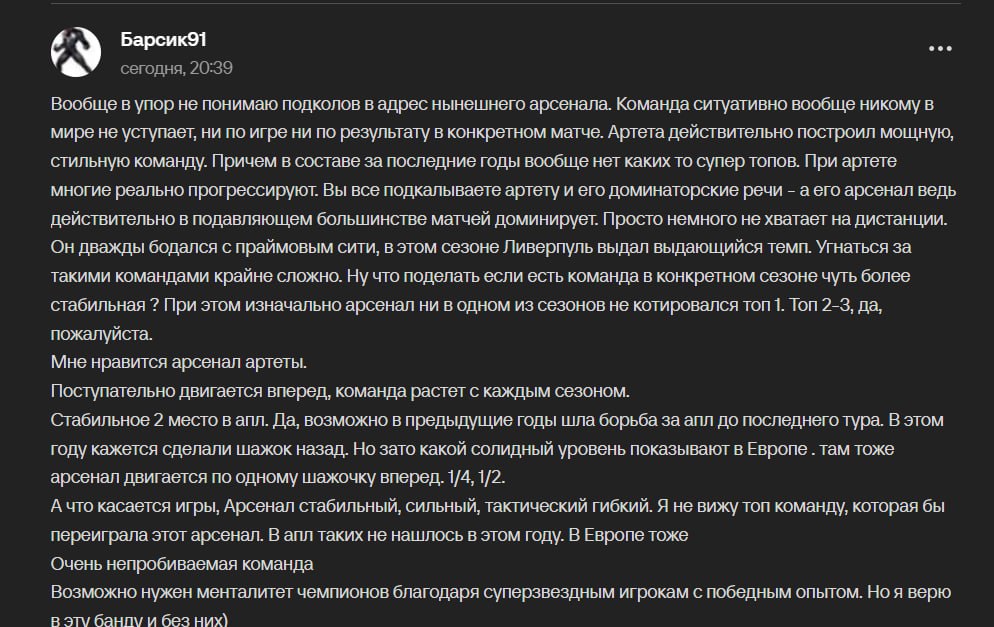 Барсик91
сегодня, 20:39

Вообще в упор не понимаю подколов в адрес нынешнего арсенала. Команда ситуативно вообще никому в мире не уступает, ни по игре ни по результату в конкретном матче. Артета действительно построил мощную, стильную команду. Причем в составе за последние годы вообще нет каких то супер топов. При артете многие реально прогрессируют. Вы все подкалываете артету и его доминаторские речи - а его арсенал ведь действительно в подавляющем большинстве матчей доминирует. Просто немного не хватает на дистанции. Он дважды бодался с праймовым сити, в этом сезоне Ливерпуль выдал выдающийся темп. Угнаться за такими командами крайне сложно. Ну что поделать если есть команда в конкретном сезоне чуть более стабильная ? При этом изначально арсенал ни в одном из сезонов не котировался топ 1. Топ 2-3, да, пожалуйста.
Мне нравится арсенал артеты.
Поступательно двигается вперед, команда растет с каждым сезоном.
Стабильное 2 место в апл. Да, возможно в предыдущие годы шла борьба за апл до последнего тура. В этом году кажется сделали шажок назад. Но зато какой солидный уровень показывают в Европе . там тоже арсенал двигается по одному шажочку вперед. 1/4, 1/2.
А что касается игры, Арсенал стабильный, сильный, тактический гибкий. Я не вижу топ команду, которая бы переиграла этот арсенал. В апл таких не нашлось в этом году. В Европе тоже
Очень непробиваемая команда
Возможно нужен менталитет чемпионов благодаря суперзвездным игрокам с победным опытом. Но я верю в эту банду и без них)